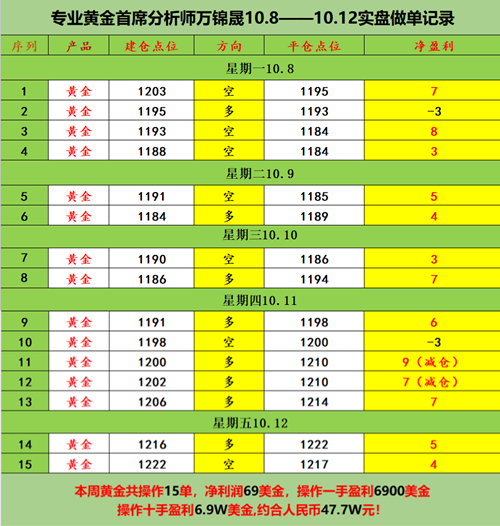 专业黄金首席分析师万锦晟10.8——10.12实盘做单记录

| 序列 | 产品 | 建仓点位 | 方向 | 平仓点位 | 净盈利 |
|---|---|---|---|---|---|
| 星期一10.8 | | | | | |
| 1 | 黄金 | 1203 | 空 | 1195 | 7 |
| 2 | 黄金 | 1195 | 多 | 1193 | -3 |
| 3 | 黄金 | 1193 | 空 | 1184 | 8 |
| 4 | 黄金 | 1188 | 空 | 1184 | 3 |
| 星期二10.9 | | | | | |
| 5 | 黄金 | 1191 | 空 | 1185 | 5 |
| 6 | 黄金 | 1184 | 多 | 1189 | 4 |
| 星期三10.10 | | | | | |
| 7 | 黄金 | 1190 | 空 | 1186 | 3 |
| 8 | 黄金 | 1186 | 多 | 1194 | 7 |
| 星期四10.11 | | | | | |
| 9 | 黄金 | 1191 | 多 | 1198 | 6 |
| 10 | 黄金 | 1198 | 空 | 1200 | -3 |
| 11 | 黄金 | 1200 | 多 | 1210 | 9（减仓） |
| 12 | 黄金 | 1202 | 多 | 1210 | 7（减仓） |
| 13 | 黄金 | 1206 | 多 | 1214 | 7 |
| 星期五10.12 | | | | | |
| 14 | 黄金 | 1216 | 多 | 1222 | 5 |
| 15 | 黄金 | 1222 | 空 | 1217 | 4 |

本周黄金共操作15单，净利润69美金，操作一手盈利6900美金
操作十手盈利6.9W美金,约合人民币47.7W元!